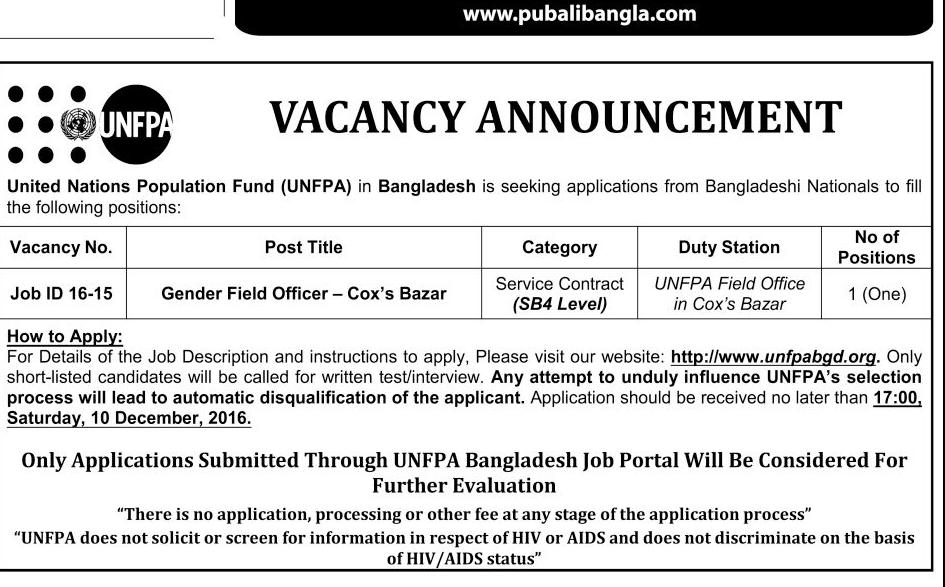 www.pubalibangla.com

UNFPA

VACANCY ANNOUNCEMENT

United Nations Population Fund (UNFPA) in Bangladesh is seeking applications from Bangladeshi Nationals to fill the following positions:

| Vacancy No. | Post Title | Category | Duty Station | No of Positions |
|---|---|---|---|---|
| Job ID 16-15 | Gender Field Officer – Cox's Bazar | Service Contract (SB4 Level) | UNFPA Field Office in Cox's Bazar | 1 (One) |

How to Apply:
For Details of the Job Description and instructions to apply, Please visit our website: http://www.unfpabgd.org. Only short-listed candidates will be called for written test/interview. Any attempt to unduly influence UNFPA's selection process will lead to automatic disqualification of the applicant. Application should be received no later than 17:00, Saturday, 10 December, 2016.

Only Applications Submitted Through UNFPA Bangladesh Job Portal Will Be Considered For Further Evaluation

"There is no application, processing or other fee at any stage of the application process"

"UNFPA does not solicit or screen for information in respect of HIV or AIDS and does not discriminate on the basis of HIV/AIDS status"